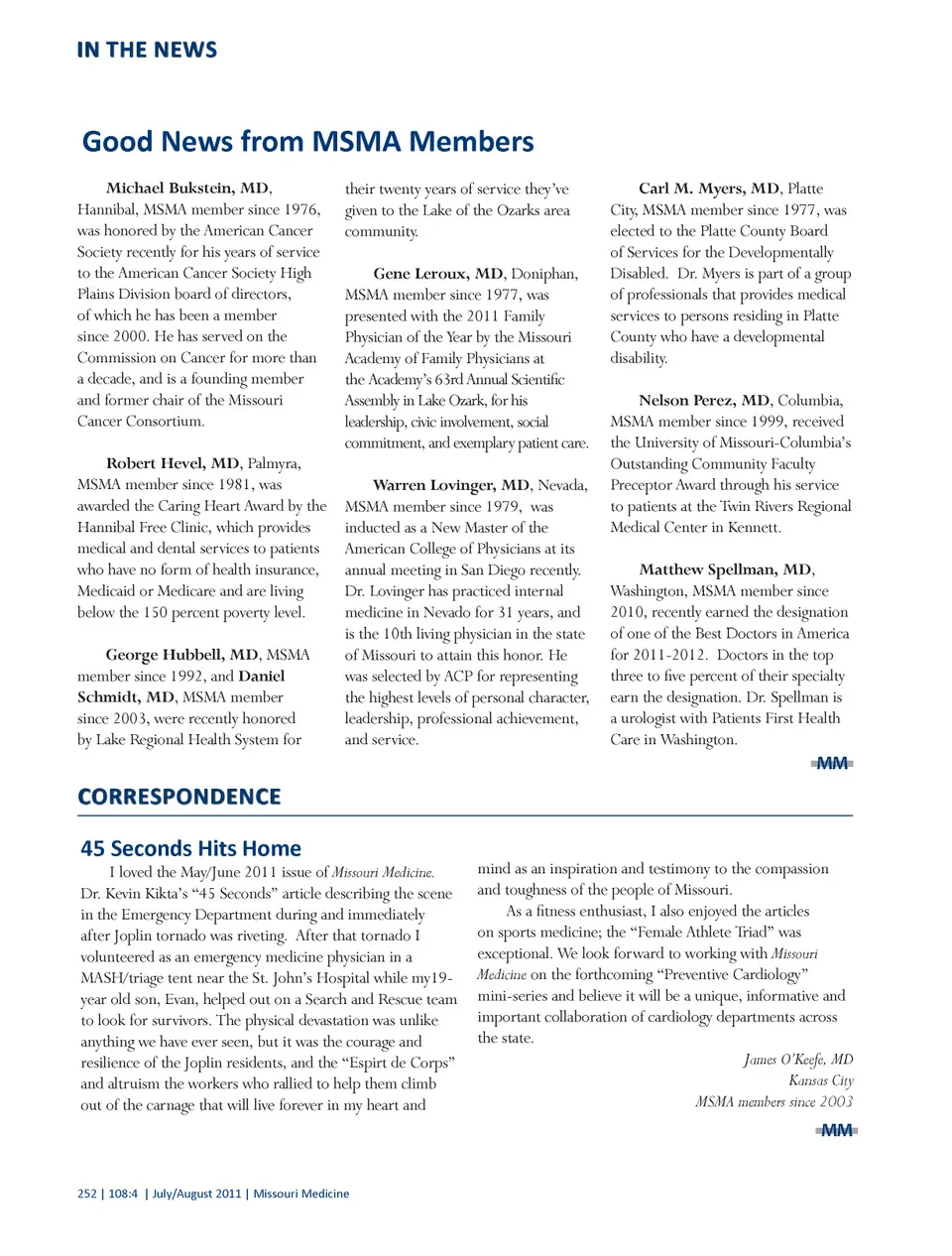 IN THE NEWS

Good News from MSMA Members

Michael Bukstein, MD, Hannibal, MSMA member since 1976, was honored by the American Cancer Society recently for his years of service to the American Cancer Society High Plains Division board of directors, of which he has been a member since 2000. He has served on the Commission on Cancer for more than a decade, and is a founding member and former chair of the Missouri Cancer Consortium.

Robert Hevel, MD, Palmyra, MSMA member since 1981, was awarded the Caring Heart Award by the Hannibal Free Clinic, which provides medical and dental services to patients who have no form of health insurance, Medicaid or Medicare and are living below the 150 percent poverty level.

George Hubbell, MD, MSMA member since 1992, and Daniel Schmidt, MD, MSMA member since 2003, were recently honored by Lake Regional Health System for their twenty years of service they've given to the Lake of the Ozarks area community.

Gene Leroux, MD, Doniphan, MSMA member since 1977, was presented with the 2011 Family Physician of the Year by the Missouri Academy of Family Physicians at the Academy's 63rd Annual Scientific Assembly in Lake Ozark, for his leadership, civic involvement, social commitment, and exemplary patient care.

Warren Lovinger, MD, Nevada, MSMA member since 1979, was inducted as a New Master of the American College of Physicians at its annual meeting in San Diego recently. Dr. Lovinger has practiced internal medicine in Nevado for 31 years, and is the 10th living physician in the state of Missouri to attain this honor. He was selected by ACP for representing the highest levels of personal character, leadership, professional achievement, and service.

Carl M. Myers, MD, Platte City, MSMA member since 1977, was elected to the Platte County Board of Services for the Developmentally Disabled. Dr. Myers is part of a group of professionals that provides medical services to persons residing in Platte County who have a developmental disability.

Nelson Perez, MD, Columbia, MSMA member since 1999, received the University of Missouri-Columbia's Outstanding Community Faculty Preceptor Award through his service to patients at the Twin Rivers Regional Medical Center in Kennett.

Matthew Spellman, MD, Washington, MSMA member since 2010, recently earned the designation of one of the Best Doctors in America for 2011-2012. Doctors in the top three to five percent of their specialty earn the designation. Dr. Spellman is a urologist with Patients First Health Care in Washington.

MM

CORRESPONDENCE

45 Seconds Hits Home

I loved the May/June 2011 issue of Missouri Medicine. Dr. Kevin Kikta's "45 Seconds" article describing the scene in the Emergency Department during and immediately after Joplin tornado was riveting. After that tornado I volunteered as an emergency medicine physician in a MASH/triage tent near the St. John's Hospital while my19-year old son, Evan, helped out on a Search and Rescue team to look for survivors. The physical devastation was unlike anything we have ever seen, but it was the courage and resilience of the Joplin residents, and the "Espirt de Corps" and altruism the workers who rallied to help them climb out of the carnage that will live forever in my heart and mind as an inspiration and testimony to the compassion and toughness of the people of Missouri.

As a fitness enthusiast, I also enjoyed the articles on sports medicine; the "Female Athlete Triad" was exceptional. We look forward to working with Missouri Medicine on the forthcoming "Preventive Cardiology" mini-series and believe it will be a unique, informative and important collaboration of cardiology departments across the state.

James O'Keefe, MD
Kansas City
MSMA members since 2003

MM

252 | 108:4 | July/August 2011 | Missouri Medicine